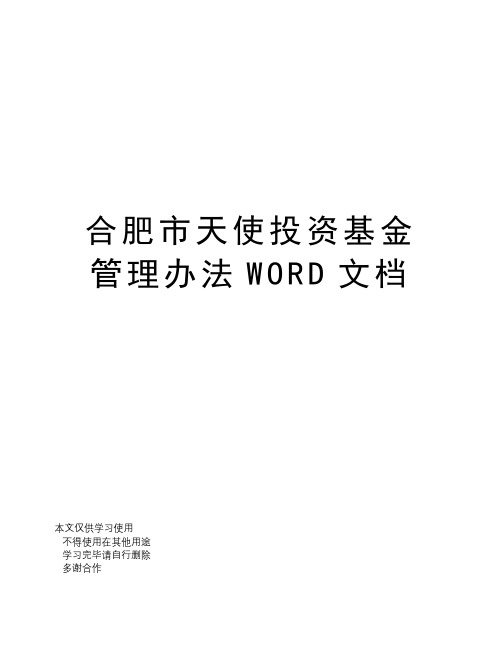 合肥市天使投资基金管理办法 WORD 文档

本文仅供学习使用
不得使用在其他用途
学习完毕请自行删除
多谢合作